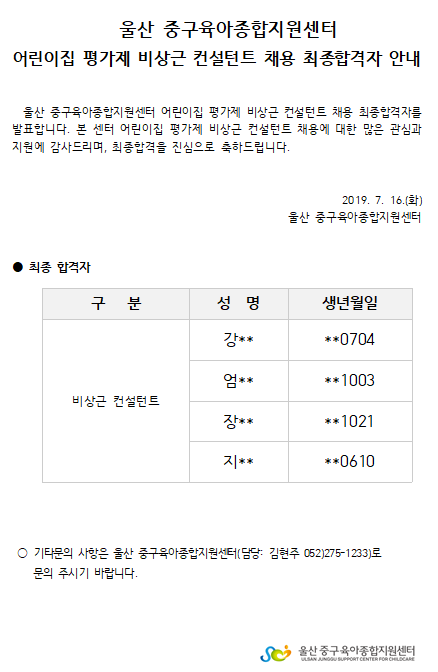 울산 중구육아종합지원센터
어린이집 평가제 비상근 컨설턴트 채용 최종합격자 안내

울산 중구육아종합지원센터 어린이집 평가제 비상근 컨설턴트 채용 최종합격자를 발표합니다. 본 센터 어린이집 평가제 비상근 컨설턴트 채용에 대한 많은 관심과 지원에 감사드리며, 최종합격을 진심으로 축하드립니다.

2019. 7. 16.(화)
울산 중구육아종합지원센터

● 최종 합격자

| 구 분 | 성 명 | 생년월일 |
|---|---|---|
| 비상근 컨설턴트 | 강** | **0704 |
| | 엄** | **1003 |
| | 장** | **1021 |
| | 지** | **0610 |

○ 기타문의 사항은 울산 중구육아종합지원센터(담당: 김현주 052)275-1233)로 문의 주시기 바랍니다.

울산 중구육아종합지원센터
ULSAN JUNGGU SUPPORT CENTER FOR CHILDCARE